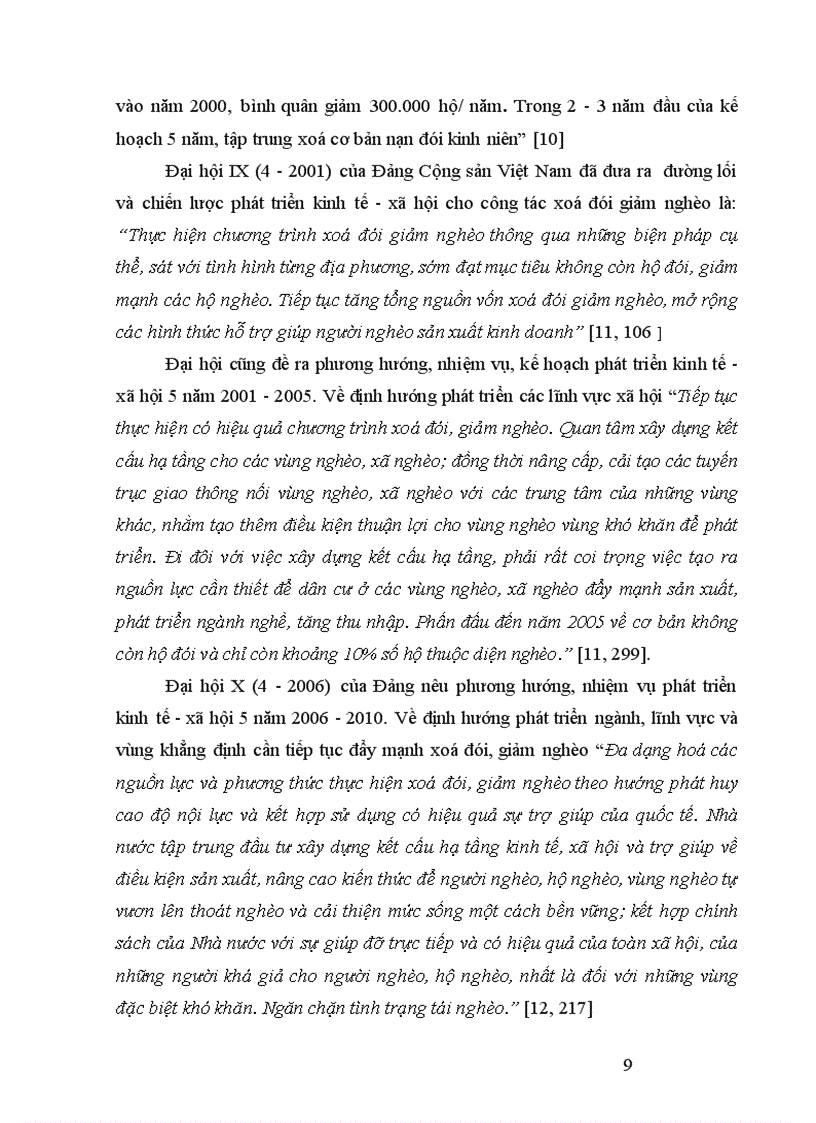 vào năm 2000, bình quân giảm 300.000 hộ/ năm. Trong 2 - 3 năm đầu của kế hoạch 5 năm, tập trung xoá cơ bản nạn đói kinh niên" [10]

Đại hội IX (4 - 2001) của Đảng Cộng sản Việt Nam đã đưa ra đường lối và chiến lược phát triển kinh tế - xã hội cho công tác xoá đói giảm nghèo là: "Thực hiện chương trình xoá đói giảm nghèo thông qua những biện pháp cụ thể, sát với tình hình từng địa phương, sớm đạt mục tiêu không còn hộ đói, giảm mạnh các hộ nghèo. Tiếp tục tăng tổng nguồn vốn xoá đói giảm nghèo, mở rộng các hình thức hỗ trợ giúp người nghèo sản xuất kinh doanh" [11, 106 ]

Đại hội cũng đề ra phương hướng, nhiệm vụ, kế hoạch phát triển kinh tế - xã hội 5 năm 2001 - 2005. Về định hướng phát triển các lĩnh vực xã hội "Tiếp tục thực hiện có hiệu quả chương trình xoá đói, giảm nghèo. Quan tâm xây dựng kết cấu hạ tầng cho các vùng nghèo, xã nghèo; đồng thời nâng cấp, cải tạo các tuyến trục giao thông nối vùng nghèo, xã nghèo với các trung tâm của những vùng khác, nhằm tạo thêm điều kiện thuận lợi cho vùng nghèo vùng khó khăn để phát triển. Đi đôi với việc xây dựng kết cấu hạ tầng, phải rất coi trọng việc tạo ra nguồn lực cần thiết để dân cư ở các vùng nghèo, xã nghèo đẩy mạnh sản xuất, phát triển ngành nghề, tăng thu nhập. Phấn đấu đến năm 2005 về cơ bản không còn hộ đói và chỉ còn khoảng 10% số hộ thuộc diện nghèo." [11, 299].

Đại hội X (4 - 2006) của Đảng nêu phương hướng, nhiệm vụ phát triển kinh tế - xã hội 5 năm 2006 - 2010. Về định hướng phát triển ngành, lĩnh vực và vùng khẳng định cần tiếp tục đẩy mạnh xoá đói, giảm nghèo "Đa dạng hoá các nguồn lực và phương thức thực hiện xoá đói, giảm nghèo theo hướng phát huy cao độ nội lực và kết hợp sử dụng có hiệu quả sự trợ giúp của quốc tế. Nhà nước tập trung đầu tư xây dựng kết cấu hạ tầng kinh tế, xã hội và trợ giúp về điều kiện sản xuất, nâng cao kiến thức để người nghèo, hộ nghèo, vùng nghèo tự vươn lên thoát nghèo và cải thiện mức sống một cách bền vững; kết hợp chính sách của Nhà nước với sự giúp đỡ trực tiếp và có hiệu quả của toàn xã hội, của những người khá giả cho người nghèo, hộ nghèo, nhất là đối với những vùng đặc biệt khó khăn. Ngăn chặn tình trạng tái nghèo." [12, 217]

9